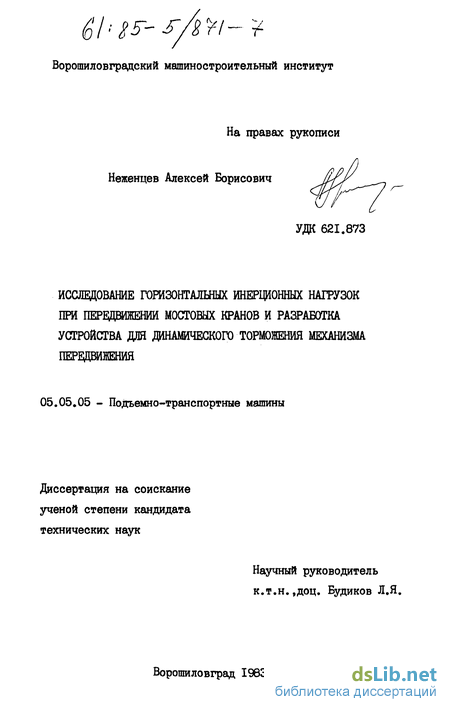 61:85-5/871-7

Ворошиловградский машиностроительный институт

На правах рукописи

Неженцев Алексей Борисович

УДК 621.873

ИССЛЕДОВАНИЕ ГОРИЗОНТАЛЬНЫХ ИНЕРЦИОННЫХ НАГРУЗОК ПРИ ПЕРЕДВИЖЕНИИ МОСТОВЫХ КРАНОВ И РАЗРАБОТКА УСТРОЙСТВА ДЛЯ ДИНАМИЧЕСКОГО ТОРМОЖЕНИЯ МЕХАНИЗМА ПЕРЕДВИЖЕНИЯ

05.05.05 - Подъемно-транспортные машины

Диссертация на соискание ученой степени кандидата технических наук

Научный руководитель к.т.н.,доц. Будиков Л.Я.

Ворошиловград 1983

dsLib.net
библиотека диссертаций